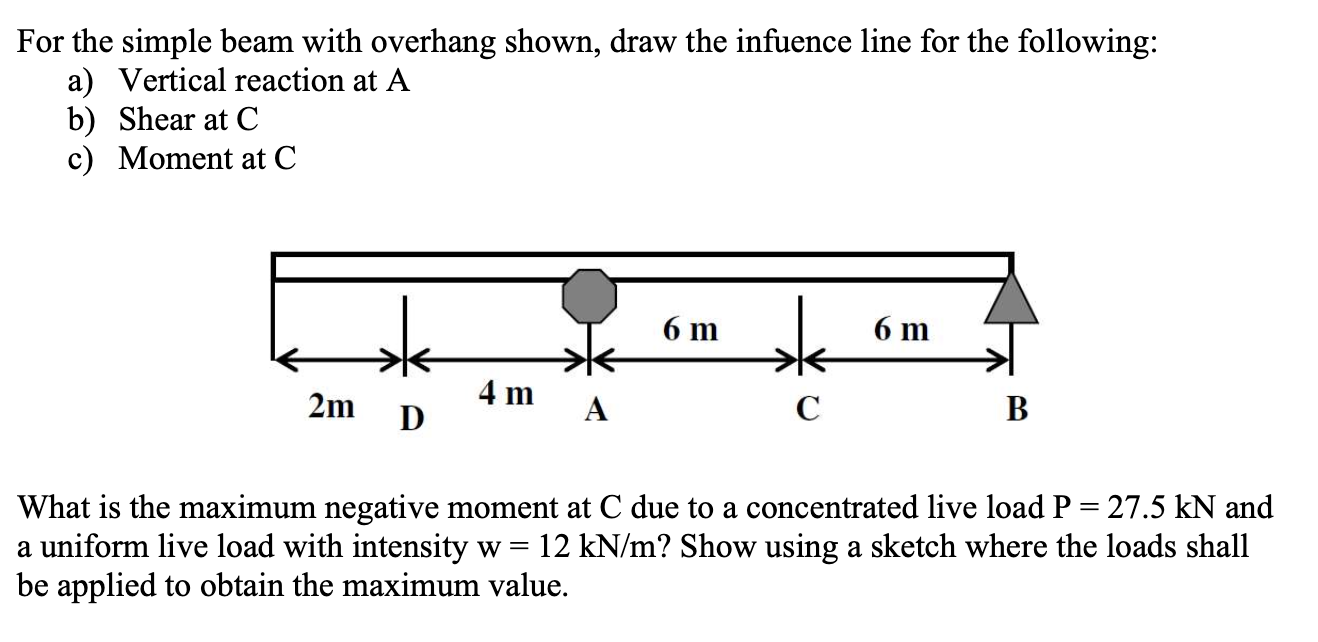 For the simple beam with overhang shown, draw the infuence line for the following:
a) Vertical reaction at A
b) Shear at C
c) Moment at C

6 m
6 m
2m
D
4 m
A
C
B

What is the maximum negative moment at C due to a concentrated live load P = 27.5 kN and a uniform live load with intensity w = 12 kN/m? Show using a sketch where the loads shall be applied to obtain the maximum value.